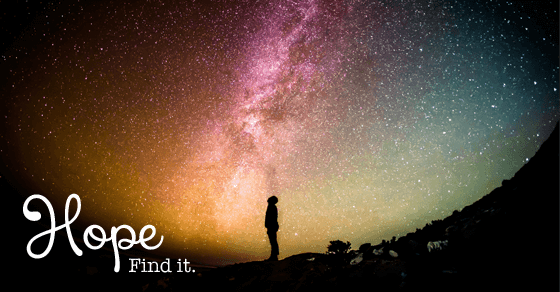 Hope
Find it.